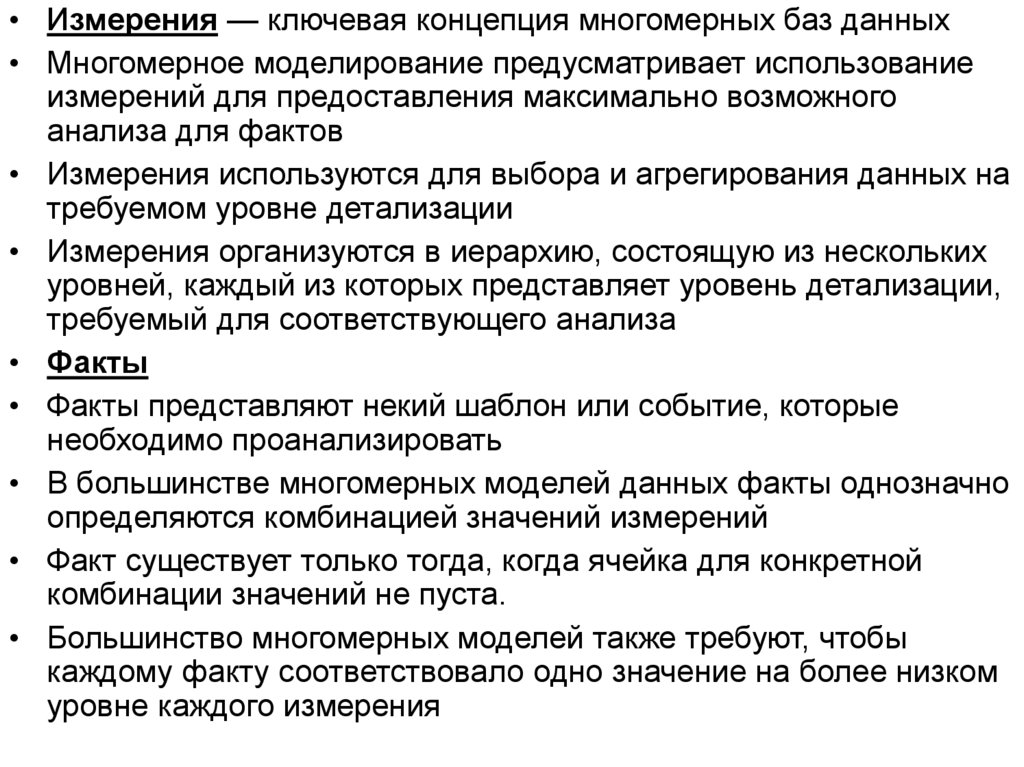 • Измерения — ключевая концепция многомерных баз данных
• Многомерное моделирование предусматривает использование измерений для предоставления максимально возможного анализа для фактов
• Измерения используются для выбора и агрегирования данных на требуемом уровне детализации
• Измерения организуются в иерархию, состоящую из нескольких уровней, каждый из которых представляет уровень детализации, требуемый для соответствующего анализа
• Факты
• Факты представляют некий шаблон или событие, которые необходимо проанализировать
• В большинстве многомерных моделей данных факты однозначно определяются комбинацией значений измерений
• Факт существует только тогда, когда ячейка для конкретной комбинации значений не пуста.
• Большинство многомерных моделей также требуют, чтобы каждому факту соответствовало одно значение на более низком уровне каждого измерения